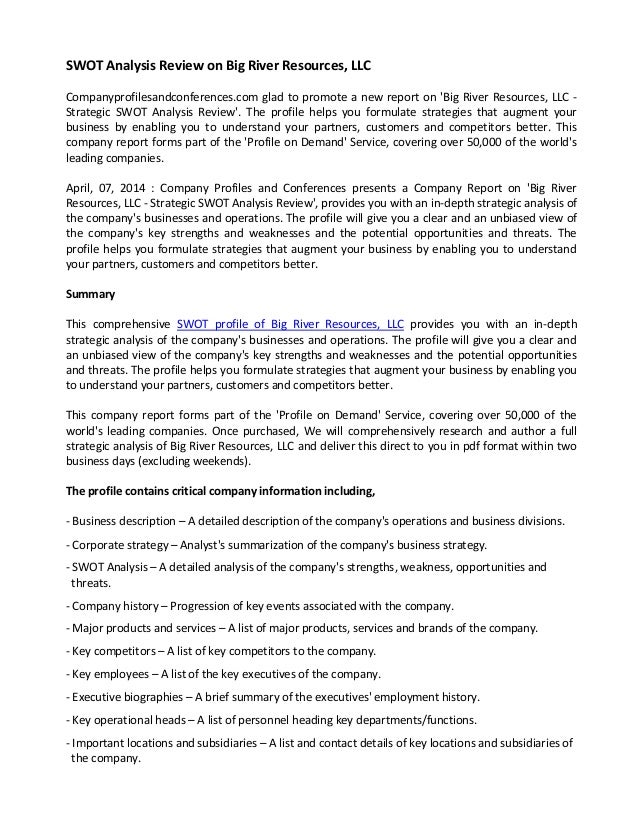 SWOT Analysis Review on Big River Resources, LLC

Companyprofilesandconferences.com glad to promote a new report on 'Big River Resources, LLC - Strategic SWOT Analysis Review'. The profile helps you formulate strategies that augment your business by enabling you to understand your partners, customers and competitors better. This company report forms part of the 'Profile on Demand' Service, covering over 50,000 of the world's leading companies.

April, 07, 2014 : Company Profiles and Conferences presents a Company Report on 'Big River Resources, LLC - Strategic SWOT Analysis Review', provides you with an in-depth strategic analysis of the company's businesses and operations. The profile will give you a clear and an unbiased view of the company's key strengths and weaknesses and the potential opportunities and threats. The profile helps you formulate strategies that augment your business by enabling you to understand your partners, customers and competitors better.

Summary

This comprehensive SWOT profile of Big River Resources, LLC provides you with an in-depth strategic analysis of the company's businesses and operations. The profile will give you a clear and an unbiased view of the company's key strengths and weaknesses and the potential opportunities and threats. The profile helps you formulate strategies that augment your business by enabling you to understand your partners, customers and competitors better.

This company report forms part of the 'Profile on Demand' Service, covering over 50,000 of the world's leading companies. Once purchased, We will comprehensively research and author a full strategic analysis of Big River Resources, LLC and deliver this direct to you in pdf format within two business days (excluding weekends).

The profile contains critical company information including,

- Business description – A detailed description of the company's operations and business divisions.

- Corporate strategy – Analyst's summarization of the company's business strategy.

- SWOT Analysis – A detailed analysis of the company's strengths, weakness, opportunities and threats.

- Company history – Progression of key events associated with the company.

- Major products and services – A list of major products, services and brands of the company.

- Key competitors – A list of key competitors to the company.

- Key employees – A list of the key executives of the company.

- Executive biographies – A brief summary of the executives' employment history.

- Key operational heads – A list of personnel heading key departments/functions.

- Important locations and subsidiaries – A list and contact details of key locations and subsidiaries of the company.